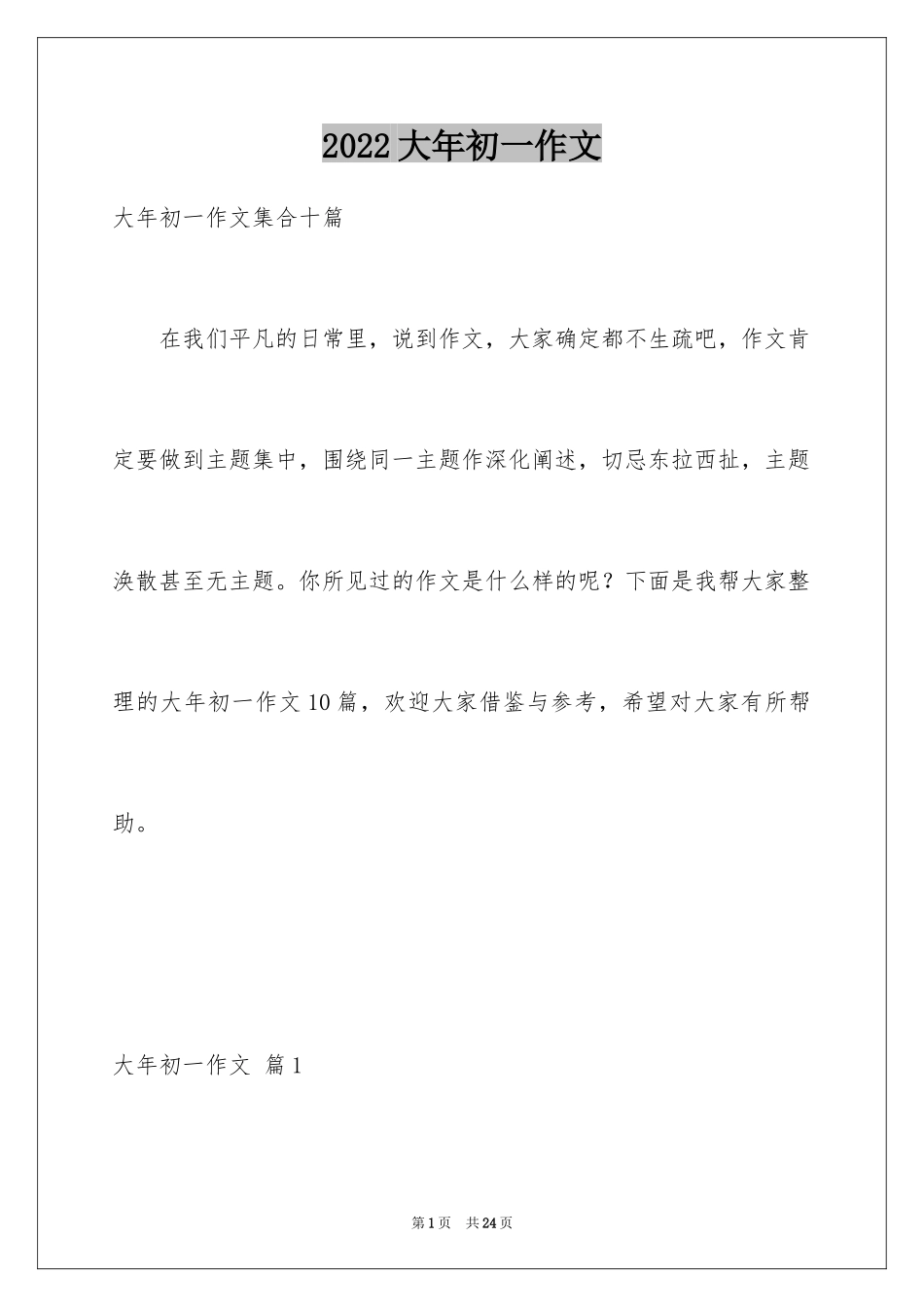 2022大年初一作文

大年初一作文集合十篇

在我们平凡的日常里，说到作文，大家确定都不生疏吧，作文肯定要做到主题集中，围绕同一主题作深化阐述，切忌东拉西扯，主题涣散甚至无主题。你所见过的作文是什么样的呢？下面是我帮大家整理的大年初一作文10篇，欢迎大家借鉴与参考，希望对大家有所帮助。

大年初一作文 篇1

第1页 共24页